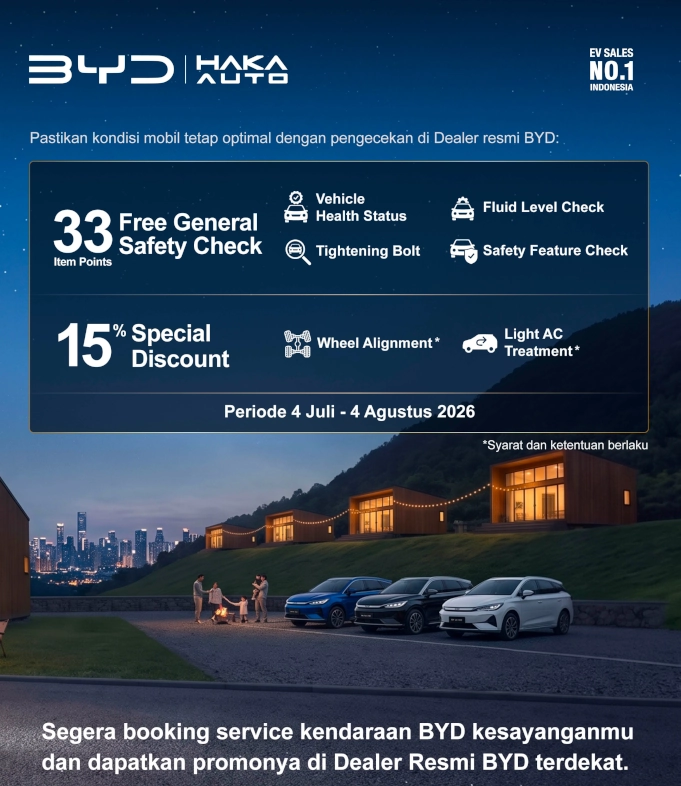 BYD | HAKA AUTO

EV SALES
NO.1
INDONESIA

Pastikan kondisi mobil tetap optimal dengan pengecekan di Dealer resmi BYD:

33 Item Points Free General Safety Check

Vehicle Health Status

Fluid Level Check

Tightening Bolt

Safety Feature Check

15% Special Discount

Wheel Alignment*

Light AC Treatment*

Periode 4 Juli - 4 Agustus 2026

*Syarat dan ketentuan berlaku

Segera booking service kendaraan BYD kesayanganmu dan dapatkan promonya di Dealer Resmi BYD terdekat.